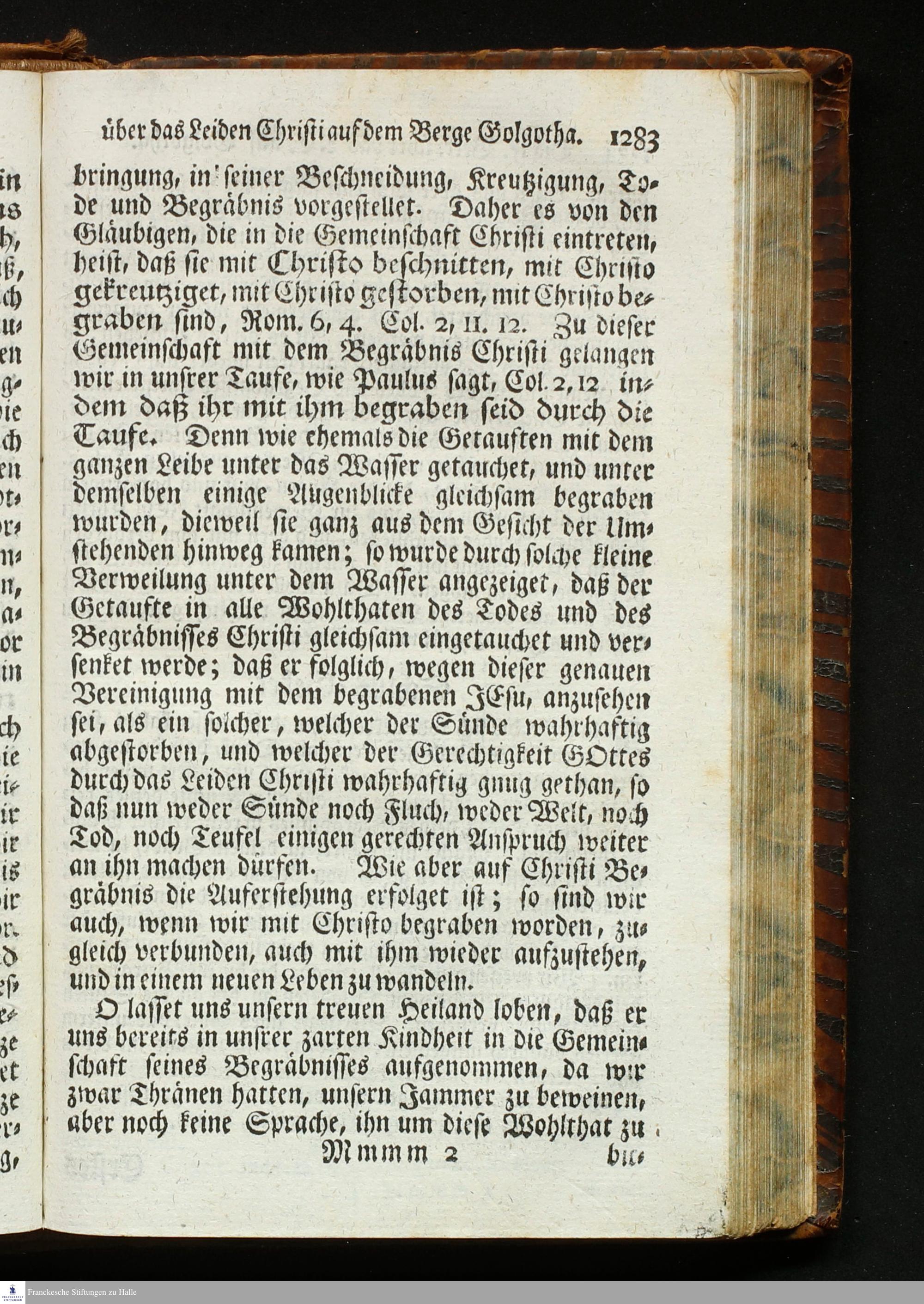 über das Leiden Christi auf dem Berge Golgotha. 1283

bringung, in seiner Beschneidung, Kreutzigung, Tode und Begräbnis vorgestellet. Daher es von den Gläubigen, die in die Gemeinschaft Christi eintreten, heist, daß sie mit Christo beschnitten, mit Christo gekreutziget, mit Christo gestorben, mit Christo begraben sind, Rom. 6, 4. Col. 2, 11. 12. Zu dieser Gemeinschaft mit dem Begräbnis Christi gelangen wir in unsrer Taufe, wie Paulus sagt, Col. 2, 12 indem daß ihr mit ihm begraben seid durch die Taufe. Denn wie ehemals die Getauften mit dem ganzen Leibe unter das Wasser getauchet, und unter demselben einige Augenblicke gleichsam begraben wurden, dieweil sie ganz aus dem Gesicht der Umstehenden hinweg kamen; so wurde durch solche kleine Verweilung unter dem Wasser angezeiget, daß der Getaufte in alle Wohlthaten des Todes und des Begräbnisses Christi gleichsam eingetauchet und versenket werde; daß er folglich, wegen dieser genauen Vereinigung mit dem begrabenen JEsu, anzusehen sei, als ein solcher, welcher der Sünde wahrhaftig abgestorben, und welcher der Gerechtigkeit GOttes durch das Leiden Christi wahrhaftig gnug gethan, so daß nun weder Sünde noch Fluch, weder Welt, noch Tod, noch Teufel einigen gerechten Anspruch weiter an ihn machen dürfen. Wie aber auf Christi Begräbnis die Auferstehung erfolget ist; so sind wir auch, wenn wir mit Christo begraben worden, zugleich verbunden, auch mit ihm wieder aufzustehen, und in einem neuen Leben zu wandeln.

O lasset uns unsern treuen Heiland loben, daß er uns bereits in unsrer zarten Kindheit in die Gemeinschaft seines Begräbnisses aufgenommen, da wir zwar Thränen hatten, unsern Jammer zu beweinen, aber noch keine Sprache, ihn um diese Wohlthat zu

Mmmm 2 bit-

Franckesche Stiftungen zu Halle